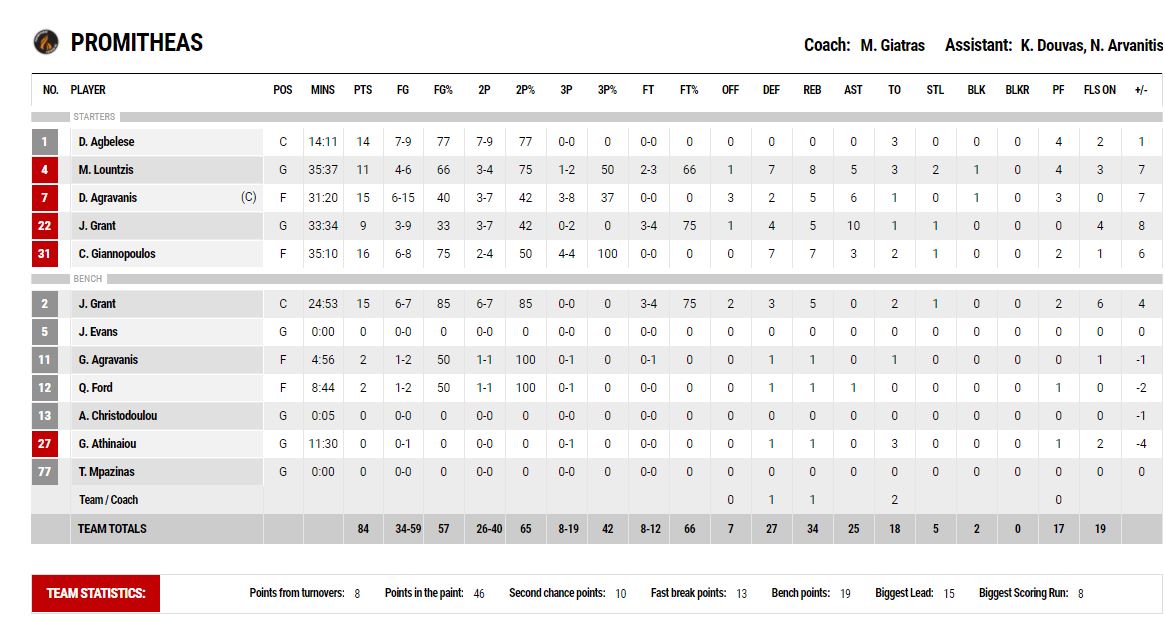 PROMITHEAS

Coach: M. Giatras Assistant: K. Douvas, N. Arvanitis

| NO. | PLAYER | POS | MINS | PTS | FG | FG% | 2P | 2P% | 3P | 3P% | FT | FT% | OFF | DEF | REB | AST | TO | STL | BLK | BLKR | PF | FLS ON | +/- |
|---|---|---|---|---|---|---|---|---|---|---|---|---|---|---|---|---|---|---|---|---|---|---|---|
| | STARTERS | | | | | | | | | | | | | | | | | | | | | | |
| 1 | D. Agbelese | C | 14:11 | 14 | 7-9 | 77 | 7-9 | 77 | 0-0 | 0 | 0-0 | 0 | 0 | 0 | 0 | 0 | 3 | 0 | 0 | 0 | 4 | 2 | 1 |
| 4 | M. Lountzis | G | 35:37 | 11 | 4-6 | 66 | 3-4 | 75 | 1-2 | 50 | 2-3 | 66 | 1 | 7 | 8 | 5 | 3 | 2 | 1 | 0 | 4 | 3 | 7 |
| 7 | D. Agravanis (C) | F | 31:20 | 15 | 6-15 | 40 | 3-7 | 42 | 3-8 | 37 | 0-0 | 0 | 3 | 2 | 5 | 6 | 1 | 0 | 1 | 0 | 3 | 0 | 7 |
| 22 | J. Grant | G | 33:34 | 9 | 3-9 | 33 | 3-7 | 42 | 0-2 | 0 | 3-4 | 75 | 1 | 4 | 5 | 10 | 1 | 1 | 0 | 0 | 0 | 4 | 8 |
| 31 | C. Giannopoulos | F | 35:10 | 16 | 6-8 | 75 | 2-4 | 50 | 4-4 | 100 | 0-0 | 0 | 0 | 7 | 7 | 3 | 2 | 1 | 0 | 0 | 2 | 1 | 6 |
| | BENCH | | | | | | | | | | | | | | | | | | | | | | |
| 2 | J. Grant | C | 24:53 | 15 | 6-7 | 85 | 6-7 | 85 | 0-0 | 0 | 3-4 | 75 | 2 | 3 | 5 | 0 | 2 | 1 | 0 | 0 | 2 | 6 | 4 |
| 5 | J. Evans | G | 0:00 | 0 | 0-0 | 0 | 0-0 | 0 | 0-0 | 0 | 0-0 | 0 | 0 | 0 | 0 | 0 | 0 | 0 | 0 | 0 | 0 | 0 | 0 |
| 11 | G. Agravanis | F | 4:56 | 2 | 1-2 | 50 | 1-1 | 100 | 0-1 | 0 | 0-1 | 0 | 0 | 1 | 1 | 0 | 1 | 0 | 0 | 0 | 0 | 1 | -1 |
| 12 | Q. Ford | F | 8:44 | 2 | 1-2 | 50 | 1-1 | 100 | 0-1 | 0 | 0-0 | 0 | 0 | 1 | 1 | 1 | 0 | 0 | 0 | 0 | 1 | 0 | -2 |
| 13 | A. Christodoulou | G | 0:05 | 0 | 0-0 | 0 | 0-0 | 0 | 0-0 | 0 | 0-0 | 0 | 0 | 0 | 0 | 0 | 0 | 0 | 0 | 0 | 0 | 0 | -1 |
| 27 | G. Athinaiou | G | 11:30 | 0 | 0-1 | 0 | 0-0 | 0 | 0-1 | 0 | 0-0 | 0 | 0 | 1 | 1 | 0 | 3 | 0 | 0 | 0 | 1 | 2 | -4 |
| 77 | T. Mpazinas | G | 0:00 | 0 | 0-0 | 0 | 0-0 | 0 | 0-0 | 0 | 0-0 | 0 | 0 | 0 | 0 | 0 | 0 | 0 | 0 | 0 | 0 | 0 | 0 |
| | Team / Coach | | | | | | | | | | | | 0 | 1 | 1 | | 2 | | | | 0 | | |
| | TEAM TOTALS | | | 84 | 34-59 | 57 | 26-40 | 65 | 8-19 | 42 | 8-12 | 66 | 7 | 27 | 34 | 25 | 18 | 5 | 2 | 0 | 17 | 19 | |

TEAM STATISTICS: Points from turnovers: 8 Points in the paint: 46 Second chance points: 10 Fast break points: 13 Bench points: 19 Biggest Lead: 15 Biggest Scoring Run: 8